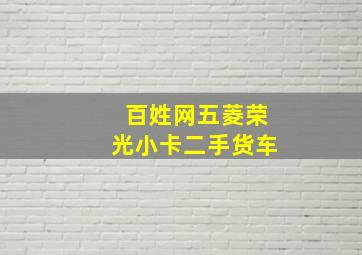 百姓网五菱荣光小卡二手货车